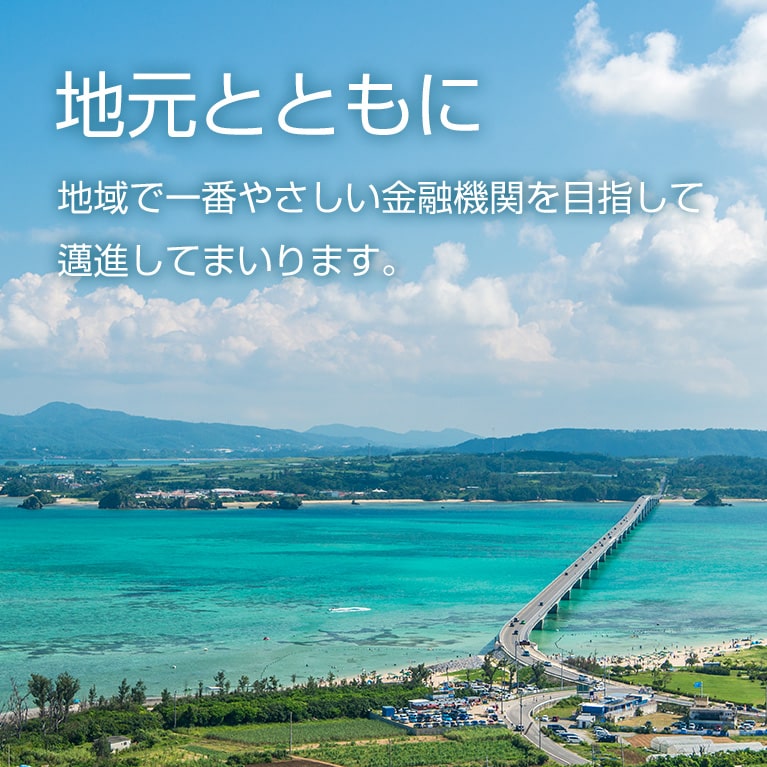 地元とともに

地域で一番やさしい金融機関を目指して邁進してまいります。